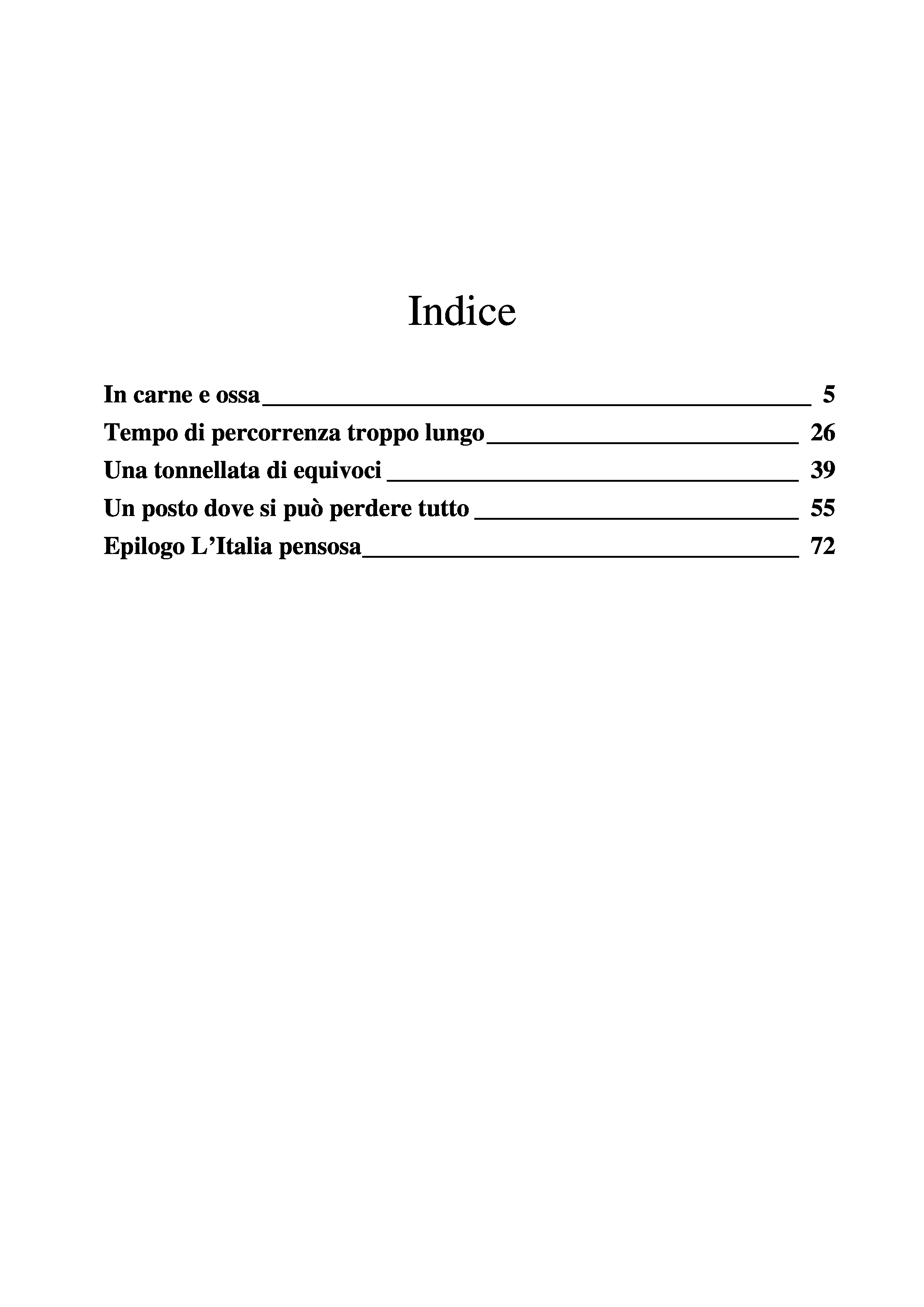 Indice

In carne e ossa 5
Tempo di percorrenza troppo lungo 26
Una tonnellata di equivoci 39
Un posto dove si può perdere tutto 55
Epilogo L'Italia pensosa 72